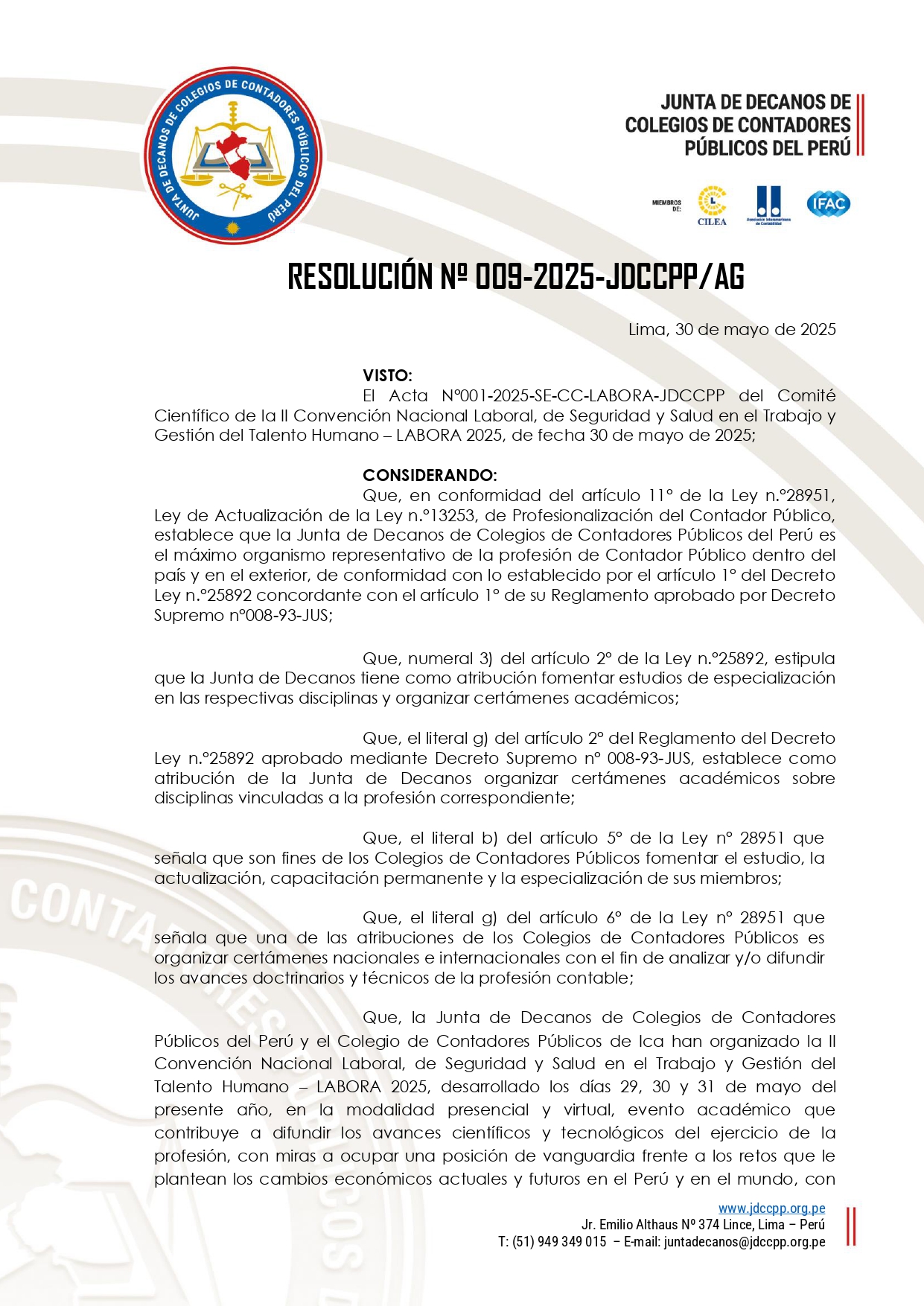 JUNTA DE DECANOS DE COLEGIOS DE CONTADORES PÚBLICOS DEL PERÚ

JUNTA DE DECANOS DE COLEGIOS DE CONTADORES PÚBLICOS DEL PERÚ

MIEMBROS DE: CILEA Asociación Interamericana de Contabilidad IFAC

RESOLUCIÓN Nº 009-2025-JDCCPP/AG

Lima, 30 de mayo de 2025

VISTO:
El Acta N°001-2025-SE-CC-LABORA-JDCCPP del Comité Científico de la II Convención Nacional Laboral, de Seguridad y Salud en el Trabajo y Gestión del Talento Humano – LABORA 2025, de fecha 30 de mayo de 2025;

CONSIDERANDO:
Que, en conformidad del artículo 11° de la Ley n.°28951, Ley de Actualización de la Ley n.°13253, de Profesionalización del Contador Público, establece que la Junta de Decanos de Colegios de Contadores Públicos del Perú es el máximo organismo representativo de la profesión de Contador Público dentro del país y en el exterior, de conformidad con lo establecido por el artículo 1° del Decreto Ley n.°25892 concordante con el artículo 1° de su Reglamento aprobado por Decreto Supremo n°008-93-JUS;

Que, numeral 3) del artículo 2° de la Ley n.°25892, estipula que la Junta de Decanos tiene como atribución fomentar estudios de especialización en las respectivas disciplinas y organizar certámenes académicos;

Que, el literal g) del artículo 2° del Reglamento del Decreto Ley n.°25892 aprobado mediante Decreto Supremo n° 008-93-JUS, establece como atribución de la Junta de Decanos organizar certámenes académicos sobre disciplinas vinculadas a la profesión correspondiente;

Que, el literal b) del artículo 5° de la Ley n° 28951 que señala que son fines de los Colegios de Contadores Públicos fomentar el estudio, la actualización, capacitación permanente y la especialización de sus miembros;

Que, el literal g) del artículo 6° de la Ley n° 28951 que señala que una de las atribuciones de los Colegios de Contadores Públicos es organizar certámenes nacionales e internacionales con el fin de analizar y/o difundir los avances doctrinarios y técnicos de la profesión contable;

Que, la Junta de Decanos de Colegios de Contadores Públicos del Perú y el Colegio de Contadores Públicos de Ica han organizado la II Convención Nacional Laboral, de Seguridad y Salud en el Trabajo y Gestión del Talento Humano – LABORA 2025, desarrollado los días 29, 30 y 31 de mayo del presente año, en la modalidad presencial y virtual, evento académico que contribuye a difundir los avances científicos y tecnológicos del ejercicio de la profesión, con miras a ocupar una posición de vanguardia frente a los retos que le plantean los cambios económicos actuales y futuros en el Perú y en el mundo, con

www.jdccpp.org.pe
Jr. Emilio Althaus Nº 374 Lince, Lima – Perú
T: (51) 949 349 015 – E-mail: juntadecanos@jdccpp.org.pe